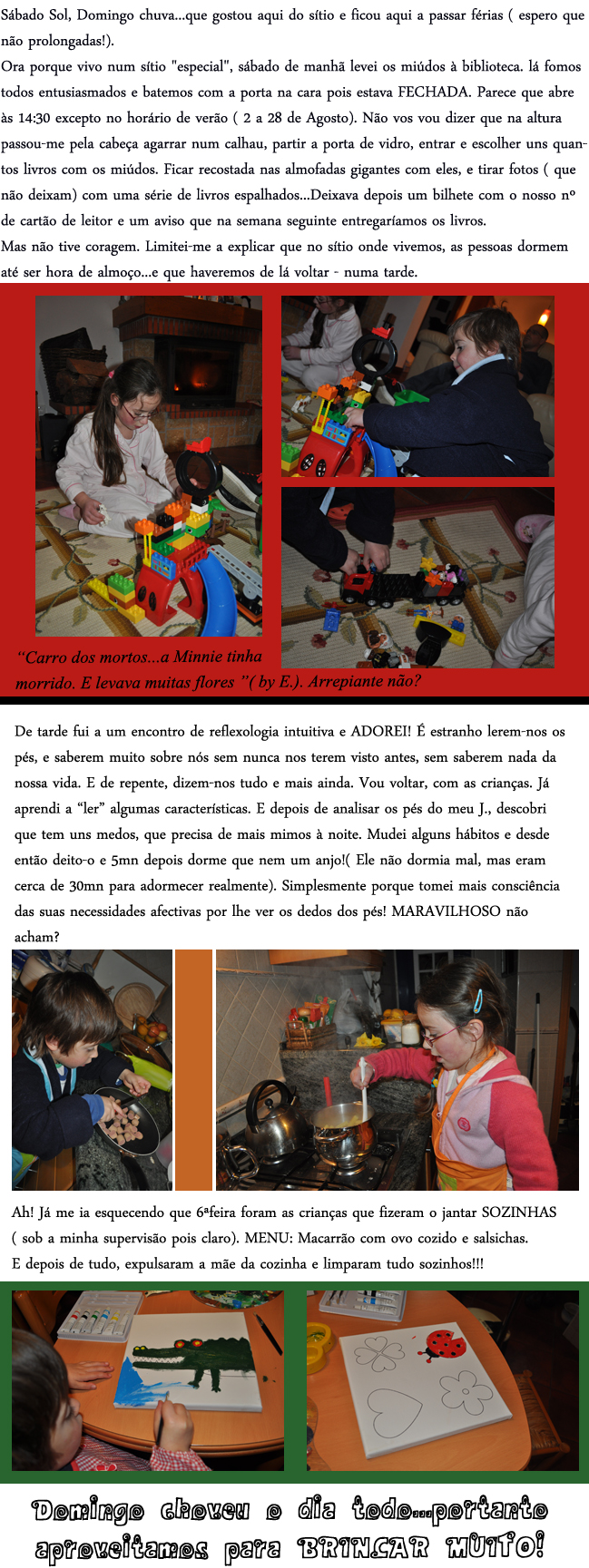 Sábado Sol, Domingo chuva...que gostou aqui do sítio e ficou aqui a passar férias ( espero que não prolongadas!).

Ora porque vivo num sítio "especial", sábado de manhã levei os miúdos à biblioteca. lá fomos todos entusiasmados e batemos com a porta na cara pois estava FECHADA. Parece que abre às 14:30 excepto no horário de verão ( 2 a 28 de Agosto). Não vos vou dizer que na altura passou-me pela cabeça agarrar num calhau, partir a porta de vidro, entrar e escolher uns quantos livros com os miúdos. Ficar recostada nas almofadas gigantes com eles, e tirar fotos ( que não deixam) com uma série de livros espalhados...Deixava depois um bilhete com o nosso nº de cartão de leitor e um aviso que na semana seguinte entregaríamos os livros.

Mas não tive coragem. Limitei-me a explicar que no sítio onde vivemos, as pessoas dormem até ser hora de almoço...e que haveremos de lá voltar - numa tarde.

"Carro dos mortos...a Minnie tinha morrido. E levava muitas flores "( by E.). Arrepiante não?

De tarde fui a um encontro de reflexologia intuitiva e ADOREI! É estranho lerem-nos os pés, e saberem muito sobre nós sem nunca nos terem visto antes, sem saberem nada da nossa vida. E de repente, dizem-nos tudo e mais ainda. Vou voltar, com as crianças. Já aprendi a "ler" algumas características. E depois de analisar os pés do meu J., descobri que tem uns medos, que precisa de mais mimos à noite. Mudei alguns hábitos e desde então deito-o e 5mn depois dorme que nem um anjo!( Ele não dormia mal, mas eram cerca de 30mn para adormecer realmente). Simplesmente porque tomei mais consciência das suas necessidades afectivas por lhe ver os dedos dos pés! MARAVILHOSO não acham?

Ah! Já me ia esquecendo que 6ªfeira foram as crianças que fizeram o jantar SOZINHAS ( sob a minha supervisão pois claro). MENU: Macarrão com ovo cozido e salsichas.
E depois de tudo, expulsaram a mãe da cozinha e limparam tudo sozinhos!!!

Domingo choveu o dia todo...portanto aproveitamos para BRINCAR MUITO!